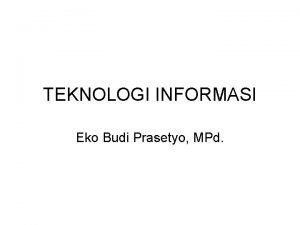 TEKNOLOGI INFORMASI

Eko Budi Prasetyo, MPd.